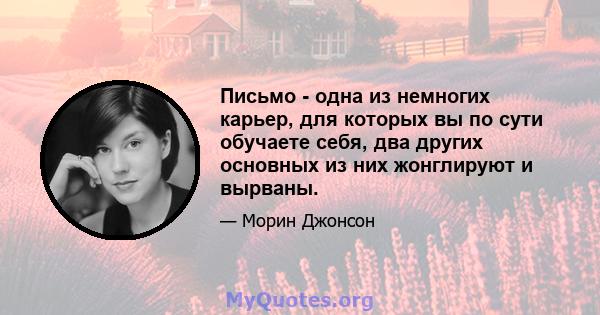 Письмо - одна из немногих карьер, для которых вы по сути обучаете себя, два других основных из них жонглируют и вырваны.

— Морин Джонсон

MyQuotes.org